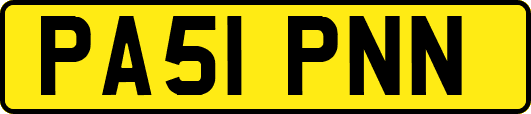 PA51 PNN